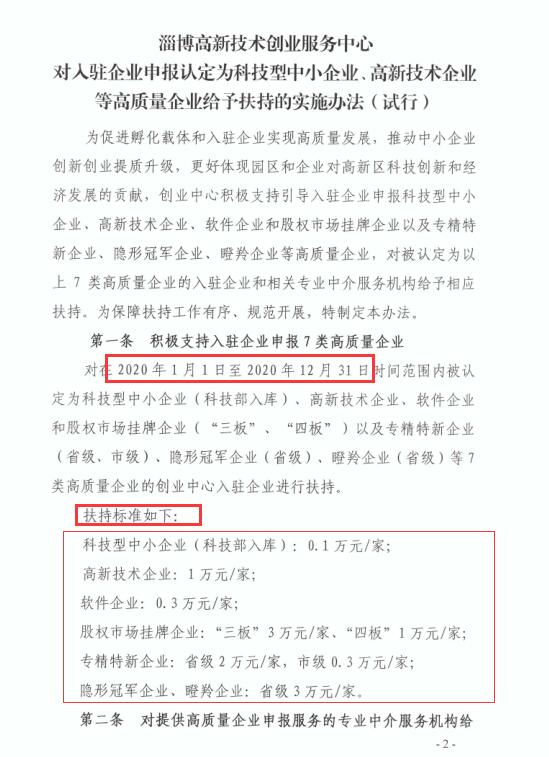 淄博高新技术创业服务中心
对入驻企业申报认定为科技型中小企业、高新技术企业
等高质量企业给予扶持的实施办法（试行）

为促进孵化载体和入驻企业实现高质量发展，推动中小企业创新创业提质升级，更好体现园区和企业对高新区科技创新和经济发展的贡献，创业中心积极支持引导入驻企业申报科技型中小企业、高新技术企业、软件企业和股权市场挂牌企业以及专精特新企业、隐形冠军企业、瞪羚企业等高质量企业，对被认定为以上7类高质量企业的入驻企业和相关专业中介服务机构给予相应扶持。为保障扶持工作有序、规范开展，特制定本办法。

第一条 积极支持入驻企业申报7类高质量企业

对在2020年1月1日至2020年12月31日时间范围内被认定为科技型中小企业（科技部入库）、高新技术企业、软件企业和股权市场挂牌企业（“三板”、“四板”）以及专精特新企业（省级、市级）、隐形冠军企业（省级）、瞪羚企业（省级）等7类高质量企业的创业中心入驻企业进行扶持。

扶持标准如下：

科技型中小企业（科技部入库）：0.1万元/家；

高新技术企业：1万元/家；

软件企业：0.3万元/家；

股权市场挂牌企业：“三板”3万元/家、“四板”1万元/家；

专精特新企业：省级2万元/家，市级0.3万元/家；

隐形冠军企业、瞪羚企业：省级3万元/家。

第二条 对提供高质量企业申报服务的专业中介服务机构给

-2-